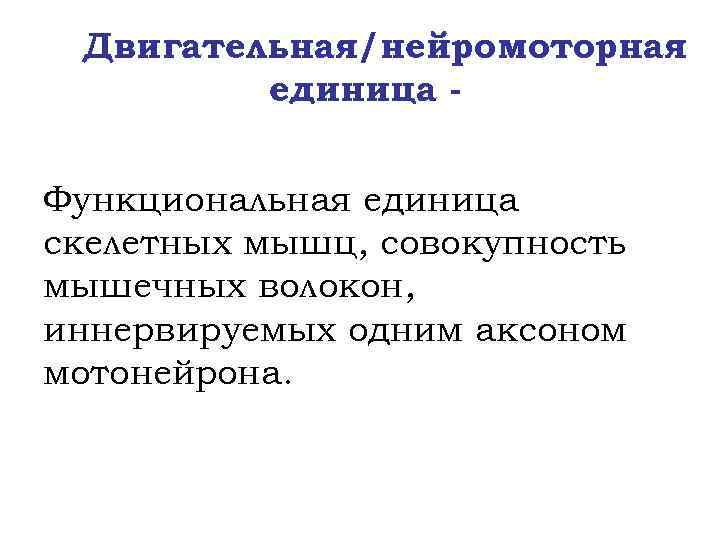 Двигательная/нейромоторная единица -

Функциональная единица скелетных мышц, совокупность мышечных волокон, иннервируемых одним аксоном мотонейрона.